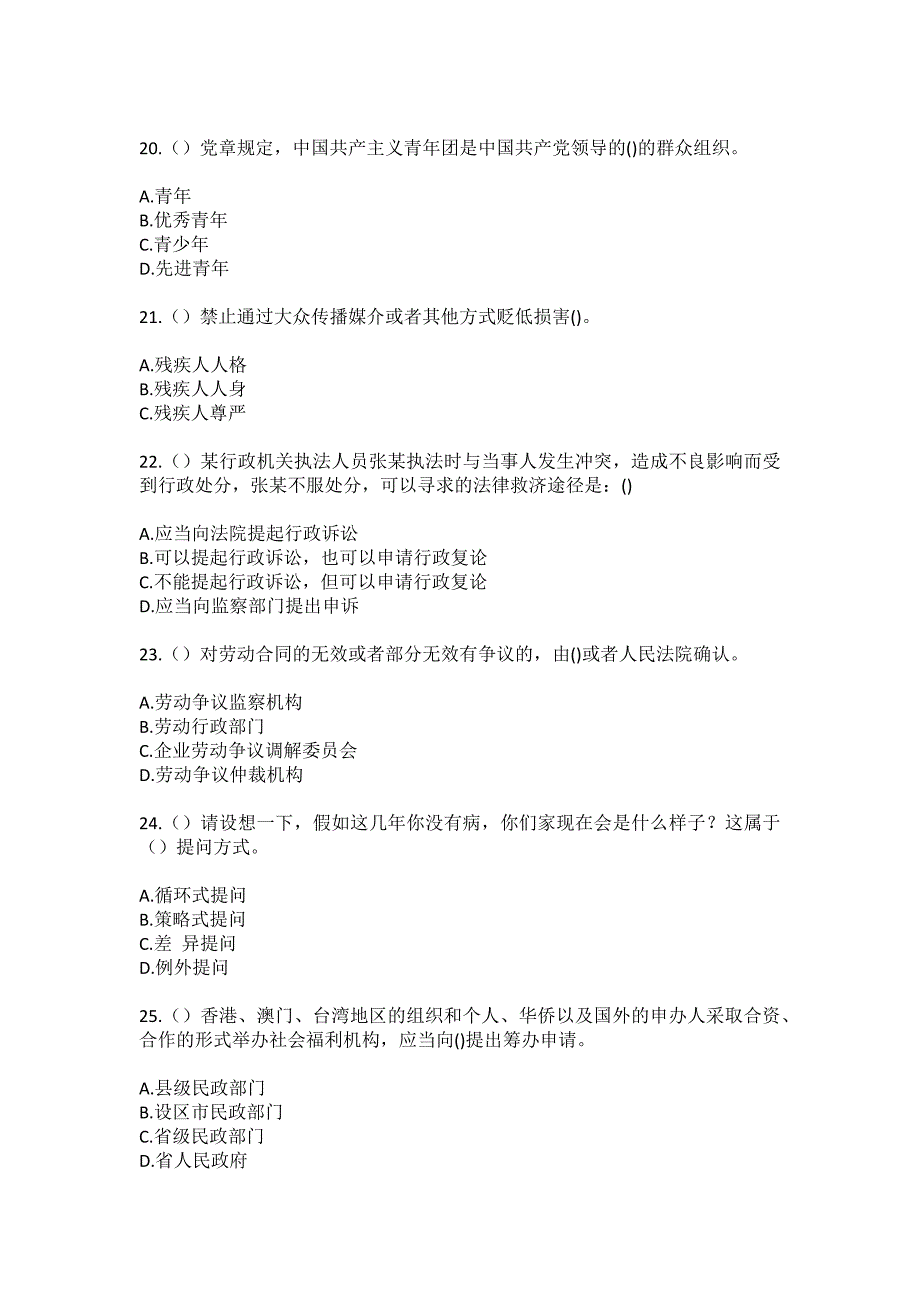 20.（）党章规定，中国共产主义青年团是中国共产党领导的()的群众组织。

A.青年
B.优秀青年
C.青少年
D.先进青年

21.（）禁止通过大众传播媒介或者其他方式贬低损害()。

A.残疾人人格
B.残疾人人身
C.残疾人尊严

22.（）某行政机关执法人员张某执法时与当事人发生冲突，造成不良影响而受到行政处分，张某不服处分，可以寻求的法律救济途径是：()

A.应当向法院提起行政诉讼
B.可以提起行政诉讼，也可以申请行政复论
C.不能提起行政诉讼，但可以申请行政复论
D.应当向监察部门提出申诉

23.（）对劳动合同的无效或者部分无效有争议的，由()或者人民法院确认。

A.劳动争议监察机构
B.劳动行政部门
C.企业劳动争议调解委员会
D.劳动争议仲裁机构

24.（）请设想一下，假如这几年你没有病，你们家现在会是什么样子？这属于（）提问方式。

A.循环式提问
B.策略式提问
C.差 异提问
D.例外提问

25.（）香港、澳门、台湾地区的组织和个人、华侨以及国外的申办人采取合资、合作的形式举办社会福利机构，应当向()提出筹办申请。

A.县级民政部门
B.设区市民政部门
C.省级民政部门
D.省人民政府